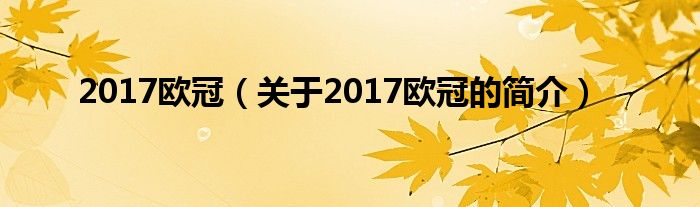 2017欧冠（关于2017欧冠的简介）